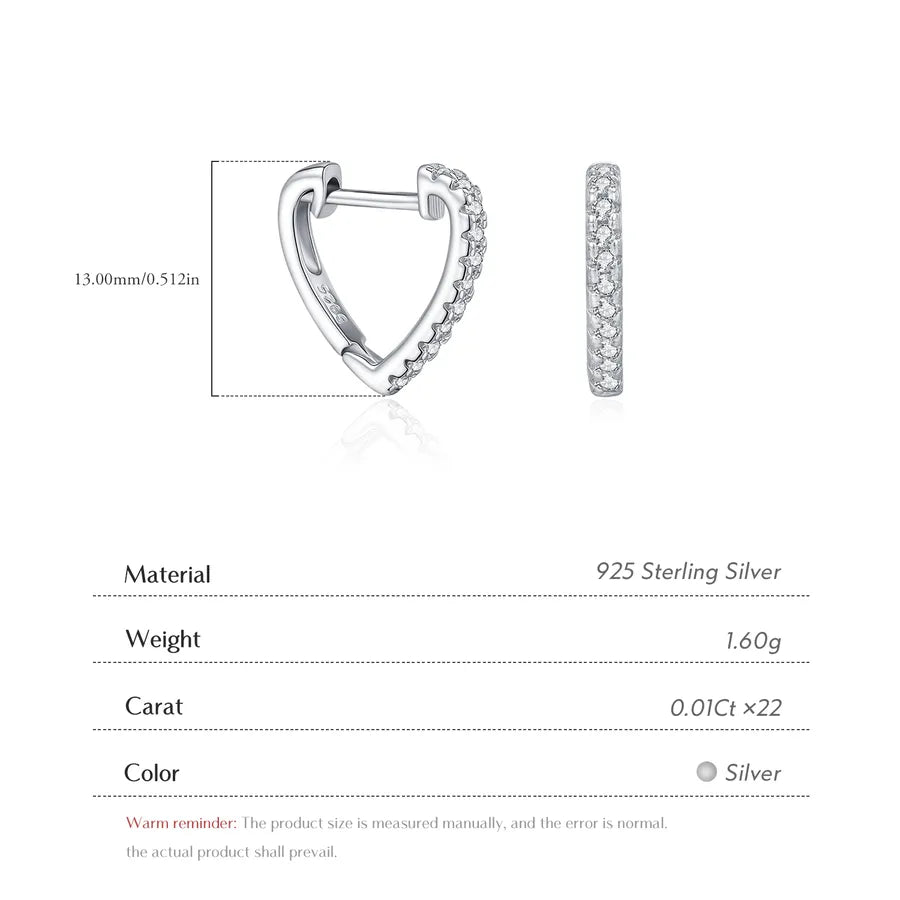 13.00mm/0.512in

Material
925 Sterling Silver

Weight
1.60g

Carat
0.01Ct ×22

Color
Silver

Warm reminder: The product size is measured manually, and the error is normal. the actual product shall prevail.